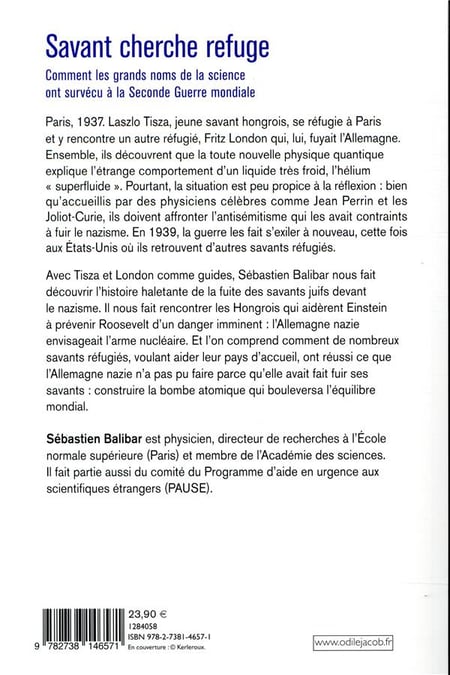 Savant cherche refuge

Comment les grands noms de la science ont survécu à la Seconde Guerre mondiale

Paris, 1937. Laszlo Tisza, jeune savant hongrois, se réfugie à Paris et y rencontre un autre réfugié, Fritz London qui, lui, fuyait l'Allemagne. Ensemble, ils découvrent que la toute nouvelle physique quantique explique l'étrange comportement d'un liquide très froid, l'hélium « superfluide ». Pourtant, la situation est peu propice à la réflexion : bien qu'accueillis par des physiciens célèbres comme Jean Perrin et les Joliot-Curie, ils doivent affronter l'antisémitisme qui les avait contraints à fuir le nazisme. En 1939, la guerre les fait s'exiler à nouveau, cette fois aux États-Unis où ils retrouvent d'autres savants réfugiés.

Avec Tisza et London comme guides, Sébastien Balibar nous fait découvrir l'histoire haletante de la fuite des savants juifs devant le nazisme. Il nous fait rencontrer les Hongrois qui aidèrent Einstein à prévenir Roosevelt d'un danger imminent : l'Allemagne nazie envisageait l'arme nucléaire. Et l'on comprend comment de nombreux savants réfugiés, voulant aider leur pays d'accueil, ont réussi ce que l'Allemagne nazie n'a pas pu faire parce qu'elle avait fait fuir ses savants : construire la bombe atomique qui bouleversa l'équilibre mondial.

Sébastien Balibar est physicien, directeur de recherches à l'École normale supérieure (Paris) et membre de l'Académie des sciences. Il fait partie aussi du comité du Programme d'aide en urgence aux scientifiques étrangers (PAUSE).

9 782738 146571

23,90 €
1284058
ISBN 978-2-7381-4657-1
En couverture : © Kerleroux.

www.odilejacob.fr